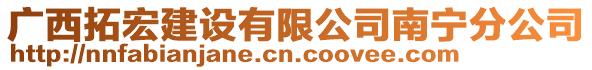 广西拓宏建设有限公司南宁分公司
http://nnfabianjane.cn.coovee.com